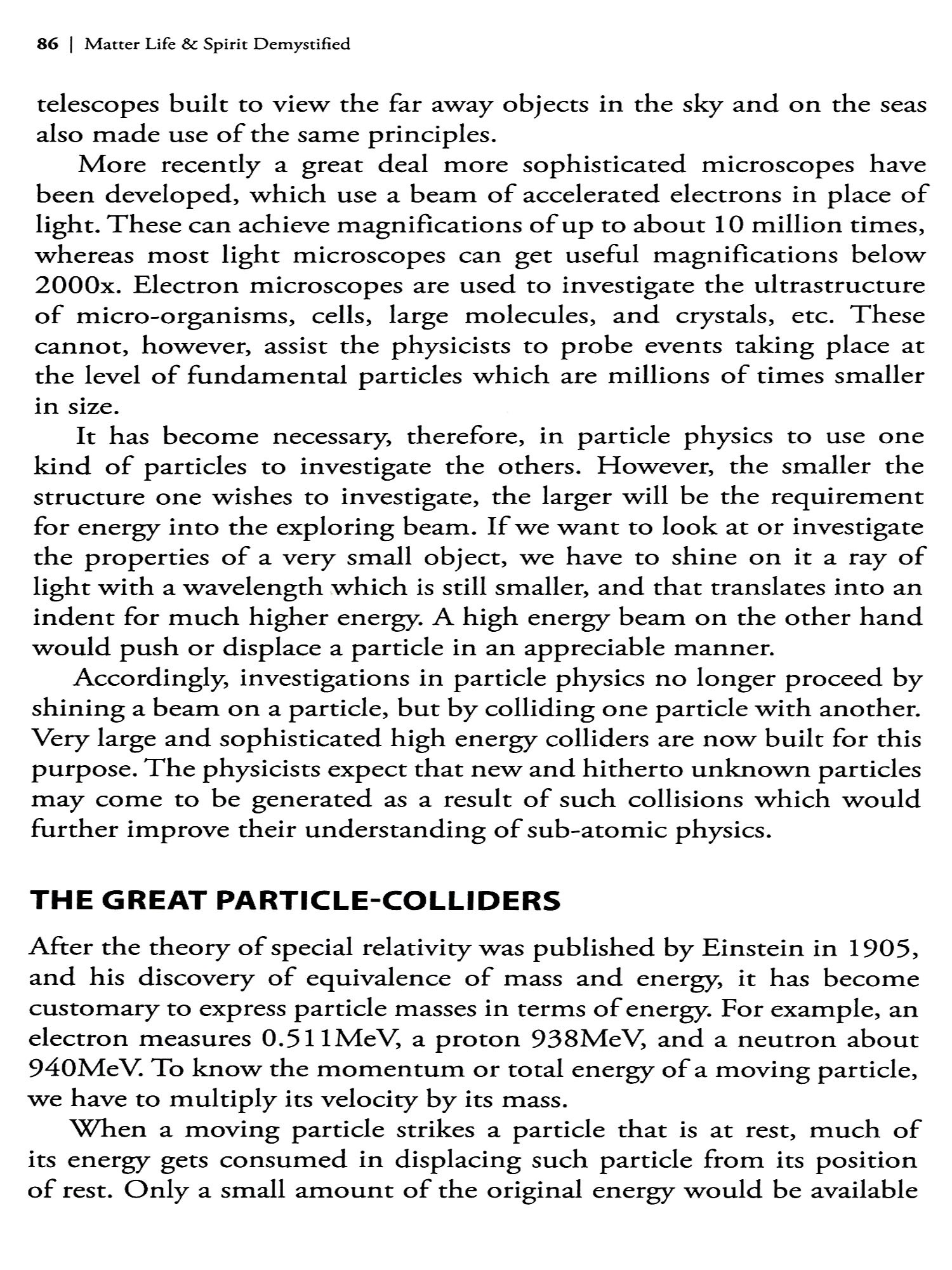 86 | Matter Life & Spirit Demystified

telescopes built to view the far away objects in the sky and on the seas also made use of the same principles.

More recently a great deal more sophisticated microscopes have been developed, which use a beam of accelerated electrons in place of light. These can achieve magnifications of up to about 10 million times, whereas most light microscopes can get useful magnifications below 2000x. Electron microscopes are used to investigate the ultrastructure of micro-organisms, cells, large molecules, and crystals, etc. These cannot, however, assist the physicists to probe events taking place at the level of fundamental particles which are millions of times smaller in size.

It has become necessary, therefore, in particle physics to use one kind of particles to investigate the others. However, the smaller the structure one wishes to investigate, the larger will be the requirement for energy into the exploring beam. If we want to look at or investigate the properties of a very small object, we have to shine on it a ray of light with a wavelength which is still smaller, and that translates into an indent for much higher energy. A high energy beam on the other hand would push or displace a particle in an appreciable manner.

Accordingly, investigations in particle physics no longer proceed by shining a beam on a particle, but by colliding one particle with another. Very large and sophisticated high energy colliders are now built for this purpose. The physicists expect that new and hitherto unknown particles may come to be generated as a result of such collisions which would further improve their understanding of sub-atomic physics.

THE GREAT PARTICLE-COLLIDERS

After the theory of special relativity was published by Einstein in 1905, and his discovery of equivalence of mass and energy, it has become customary to express particle masses in terms of energy. For example, an electron measures 0.511MeV, a proton 938MeV, and a neutron about 940MeV. To know the momentum or total energy of a moving particle, we have to multiply its velocity by its mass.

When a moving particle strikes a particle that is at rest, much of its energy gets consumed in displacing such particle from its position of rest. Only a small amount of the original energy would be available